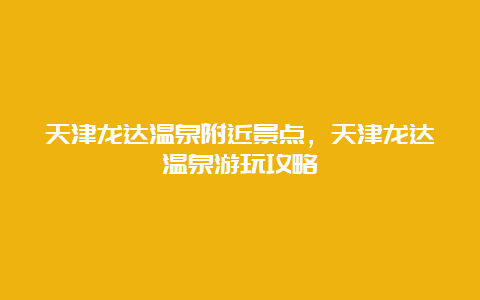 天津龙达温泉附近景点，天津龙达温泉游玩攻略